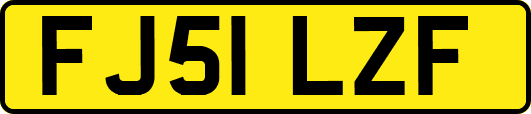 FJ51 LZF